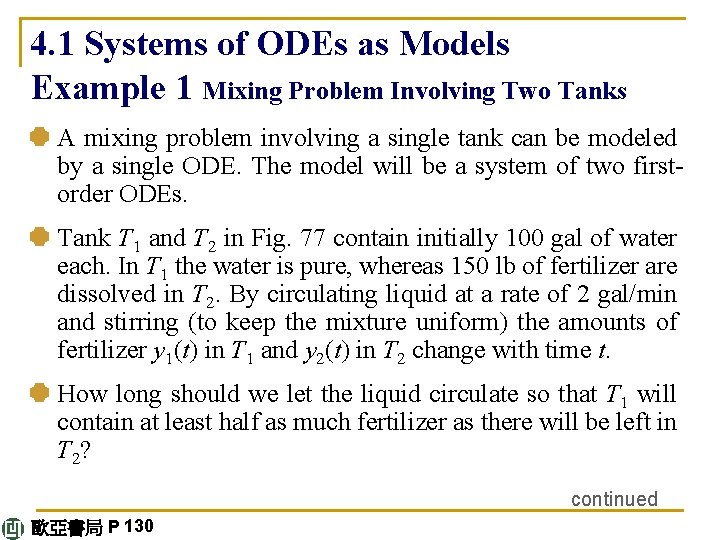 4.1 Systems of ODEs as Models
Example 1 Mixing Problem Involving Two Tanks

A mixing problem involving a single tank can be modeled by a single ODE. The model will be a system of two first-order ODEs.

Tank $T_1$ and $T_2$ in Fig. 77 contain initially 100 gal of water each. In $T_1$ the water is pure, whereas 150 lb of fertilizer are dissolved in $T_2$. By circulating liquid at a rate of 2 gal/min and stirring (to keep the mixture uniform) the amounts of fertilizer $y_1(t)$ in $T_1$ and $y_2(t)$ in $T_2$ change with time $t$.

How long should we let the liquid circulate so that $T_1$ will contain at least half as much fertilizer as there will be left in $T_2$?

continued

歐亞書局 P 130